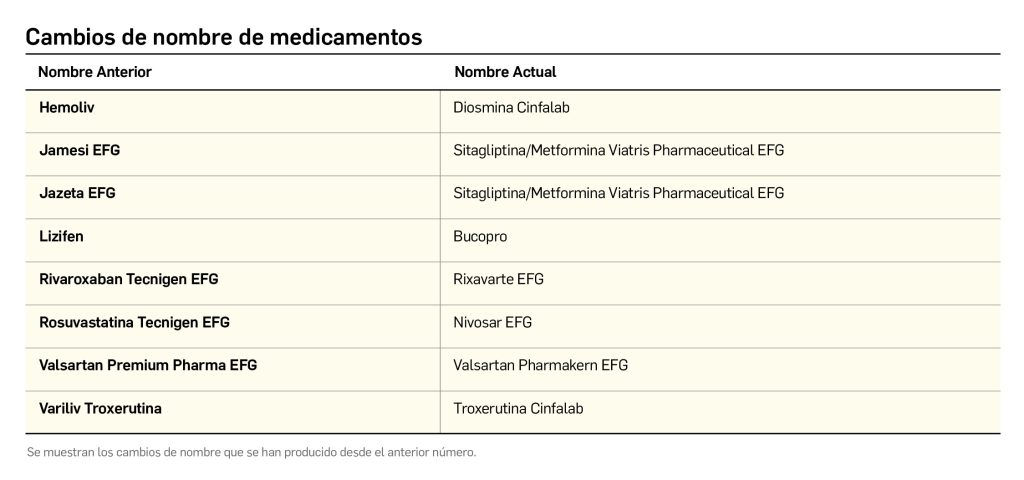 Cambios de nombre de medicamentos

| Nombre Anterior | Nombre Actual |
|---|---|
| Hemoliv | Diosmina Cinfalab |
| Jamesi EFG | Sitagliptina/Metformina Viatris Pharmaceutical EFG |
| Jazeta EFG | Sitagliptina/Metformina Viatris Pharmaceutical EFG |
| Lizifen | Bucopro |
| Rivaroxaban Tecnigen EFG | Rixavarte EFG |
| Rosuvastatina Tecnigen EFG | Nivosar EFG |
| Valsartan Premium Pharma EFG | Valsartan Pharmakern EFG |
| Variliv Troxerutina | Troxerutina Cinfalab |

Se muestran los cambios de nombre que se han producido desde el anterior número.